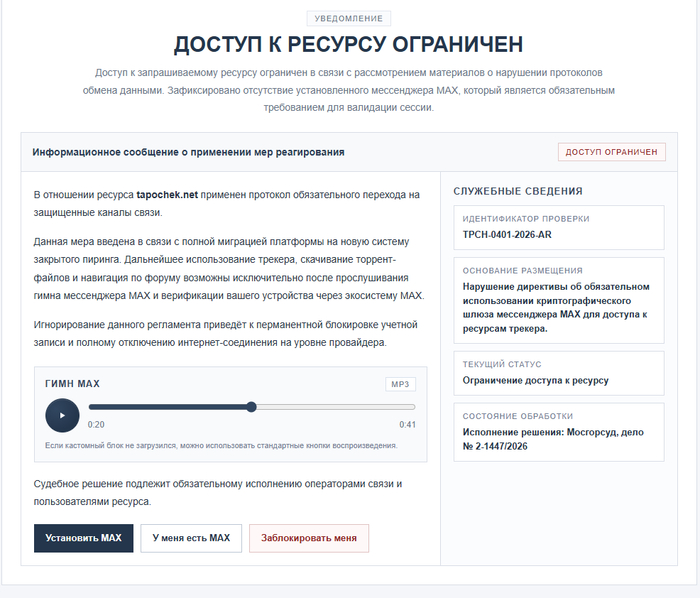 УВЕДОМЛЕНИЕ

ДОСТУП К РЕСУРСУ ОГРАНИЧЕН

Доступ к запрашиваемому ресурсу ограничен в связи с рассмотрением материалов о нарушении протоколов обмена данными. Зафиксировано отсутствие установленного мессенджера MAX, который является обязательным требованием для валидации сессии.

Информационное сообщение о применении мер реагирования

ДОСТУП ОГРАНИЧЕН

В отношении ресурса tapochek.net применен протокол обязательного перехода на защищенные каналы связи.

Данная мера введена в связи с полной миграцией платформы на новую систему закрытого пиринга. Дальнейшее использование трекера, скачивание торрент-файлов и навигация по форуму возможны исключительно после прослушивания гимна мессенджера MAX и верификации вашего устройства через экосистему MAX.

Игнорирование данного регламента приведёт к перманентной блокировке учетной записи и полному отключению интернет-соединения на уровне провайдера.

ГИМН MAX

MP3

0:20

0:41

Если кастомный блок не загрузился, можно использовать стандартные кнопки воспроизведения.

Судебное решение подлежит обязательному исполнению операторами связи и пользователями ресурса.

Установить MAX

У меня есть MAX

Заблокировать меня

СЛУЖЕБНЫЕ СВЕДЕНИЯ

ИДЕНТИФИКАТОР ПРОВЕРКИ

TPCH-0401-2026-AR

ОСНОВАНИЕ РАЗМЕЩЕНИЯ

Нарушение директивы об обязательном использовании криптографического шлюза мессенджера MAX для доступа к ресурсам трекера.

ТЕКУЩИЙ СТАТУС

Ограничение доступа к ресурсу

СОСТОЯНИЕ ОБРАБОТКИ

Исполнение решения: Мосгорсуд, дело № 2-1447/2026